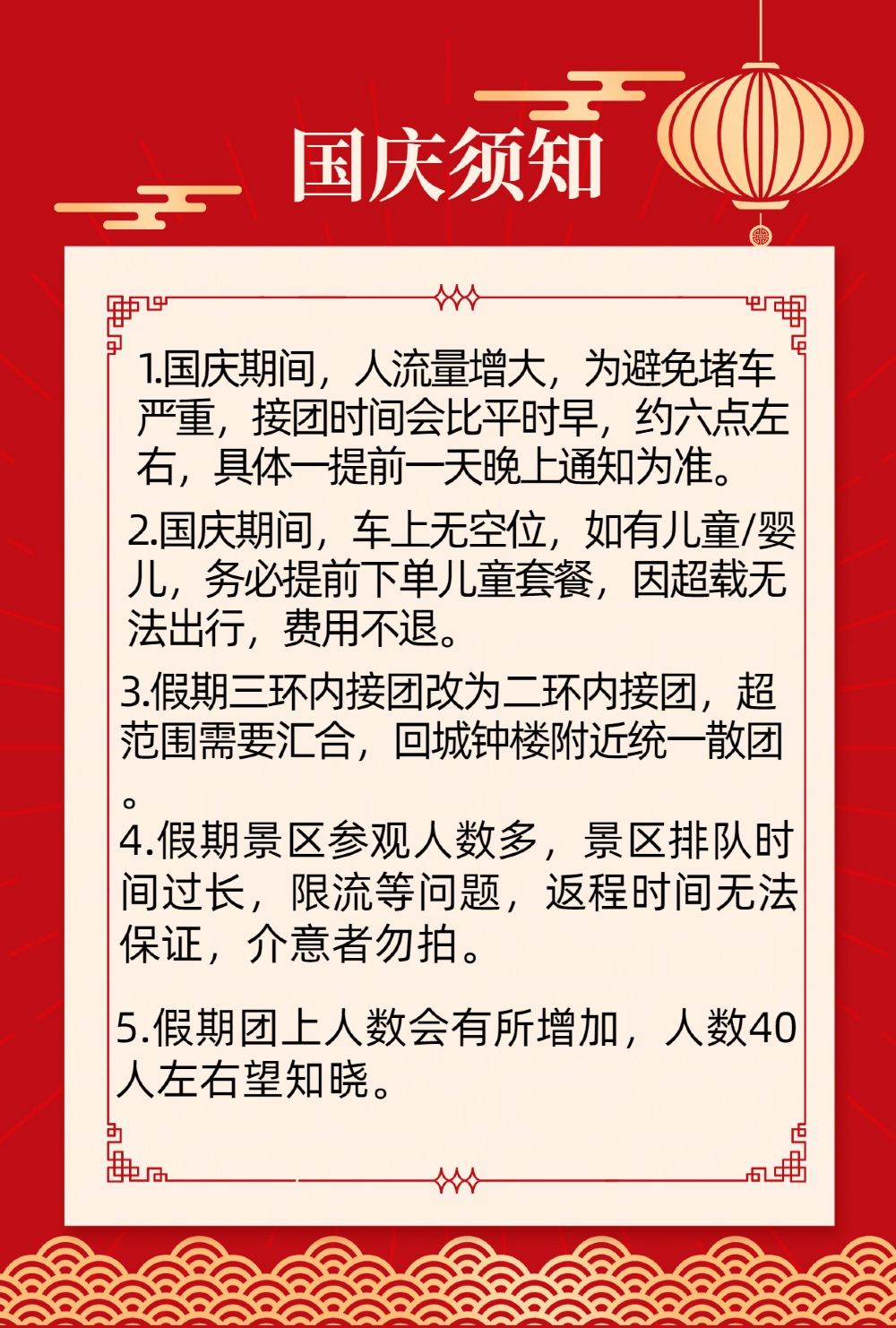 国庆须知

1.国庆期间，人流量增大，为避免堵车严重，接团时间会比平时早，约六点左右，具体一提前一天晚上通知为准。

2.国庆期间，车上无空位，如有儿童/婴儿，务必提前下单儿童套餐，因超载无法出行，费用不退。

3.假期三环内接团改为二环内接团，超范围需要汇合，回城钟楼附近统一散团。

4.假期景区参观人数多，景区排队时间过长，限流等问题，返程时间无法保证，介意者勿拍。

5.假期团上人数会有所增加，人数40人左右望知晓。